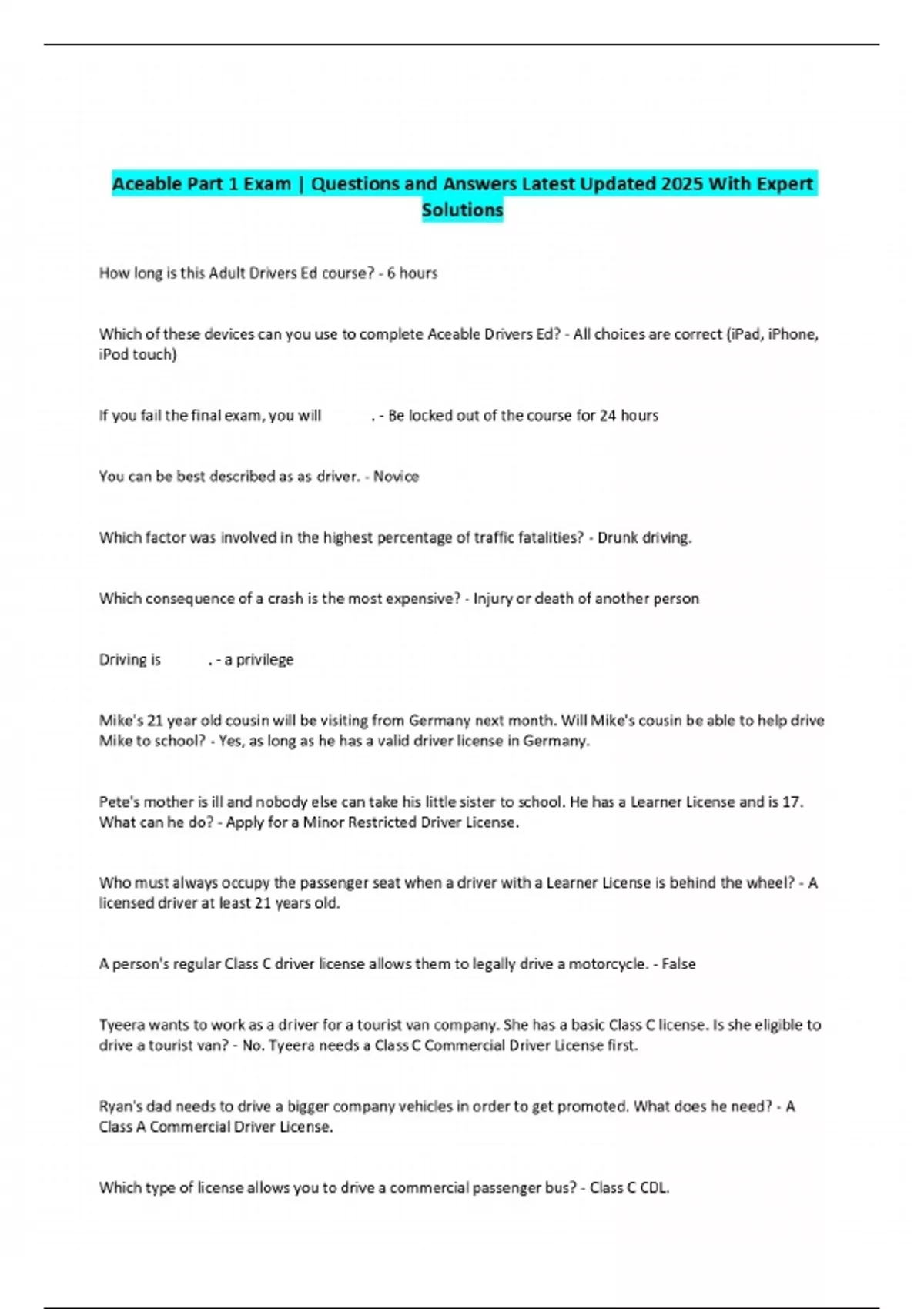 Aceable Part 1 Exam | Questions and Answers Latest Updated 2025 With Expert Solutions

How long is this Adult Drivers Ed course? - 6 hours

Which of these devices can you use to complete Aceable Drivers Ed? - All choices are correct (iPad, iPhone, iPod touch)

If you fail the final exam, you will . - Be locked out of the course for 24 hours

You can be best described as as driver. - Novice

Which factor was involved in the highest percentage of traffic fatalities? - Drunk driving.

Which consequence of a crash is the most expensive? - Injury or death of another person

Driving is . - a privilege

Mike's 21 year old cousin will be visiting from Germany next month. Will Mike's cousin be able to help drive Mike to school? - Yes, as long as he has a valid driver license in Germany.

Pete's mother is ill and nobody else can take his little sister to school. He has a Learner License and is 17. What can he do? - Apply for a Minor Restricted Driver License.

Who must always occupy the passenger seat when a driver with a Learner License is behind the wheel? - A licensed driver at least 21 years old.

A person's regular Class C driver license allows them to legally drive a motorcycle. - False

Tyeera wants to work as a driver for a tourist van company. She has a basic Class C license. Is she eligible to drive a tourist van? - No. Tyeera needs a Class C Commercial Driver License first.

Ryan's dad needs to drive a bigger company vehicles in order to get promoted. What does he need? - A Class A Commercial Driver License.

Which type of license allows you to drive a commercial passenger bus? - Class C CDL.